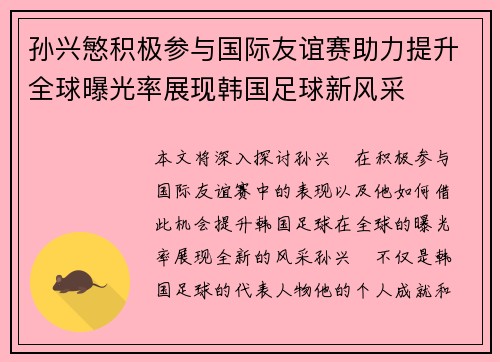 孙兴慜积极参与国际友谊赛助力提升全球曝光率展现韩国足球新风采

本文将深入探讨孙兴 在积极参与国际友谊赛中的表现以及他如何借此机会提升韩国足球在全球的曝光率展现全新的风采孙兴 不仅是韩国足球的代表人物他的个人成就和